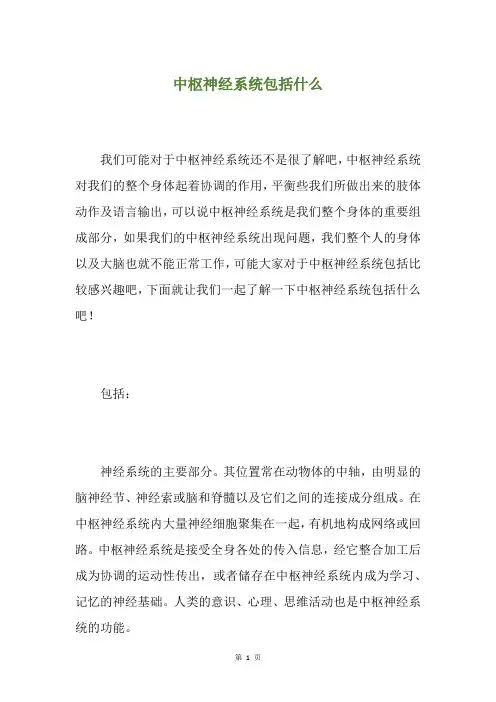 中枢神经系统包括什么

我们可能对于中枢神经系统还不是很了解吧，中枢神经系统对我们的整个身体起着协调的作用，平衡些我们所做出来的肢体动作及语言输出，可以说中枢神经系统是我们整个身体的重要组成部分，如果我们的中枢神经系统出现问题，我们整个人的身体以及大脑也就不能正常工作，可能大家对于中枢神经系统包括比较感兴趣吧，下面就让我们一起了解一下中枢神经系统包括什么吧！

包括：

神经系统的主要部分。其位置常在动物体的中轴，由明显的脑神经节、神经索或脑和脊髓以及它们之间的连接成分组成。在中枢神经系统内大量神经细胞聚集在一起，有机地构成网络或回路。中枢神经系统是接受全身各处的传入信息，经它整合加工后成为协调的运动性传出，或者储存在中枢神经系统内成为学习、记忆的神经基础。人类的意识、心理、思维活动也是中枢神经系统的功能。

第 1 页